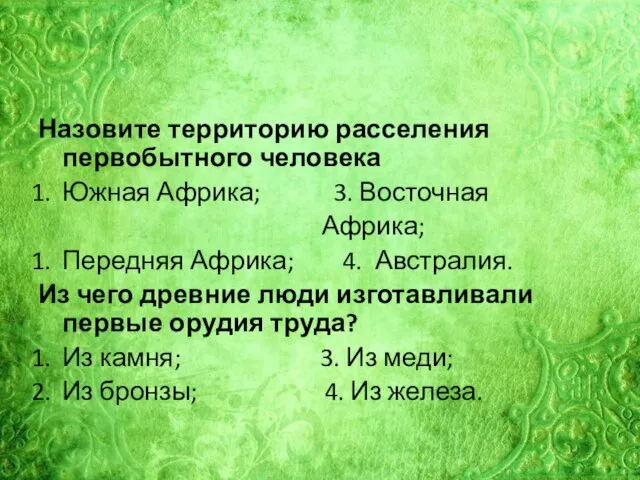 Назовите территорию расселения первобытного человека

1. Южная Африка;  3. Восточная Африка;

1. Передняя Африка;  4. Австралия.

Из чего древние люди изготавливали первые орудия труда?

1. Из камня;  3. Из меди;

2. Из бронзы;  4. Из железа.